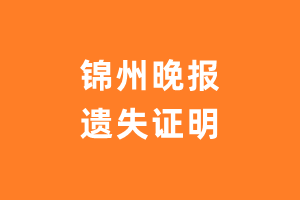 锦州晚报
遗失证明